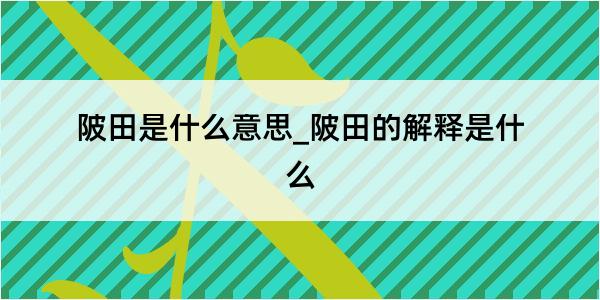 陂田是什么意思_陂田的解释是什么